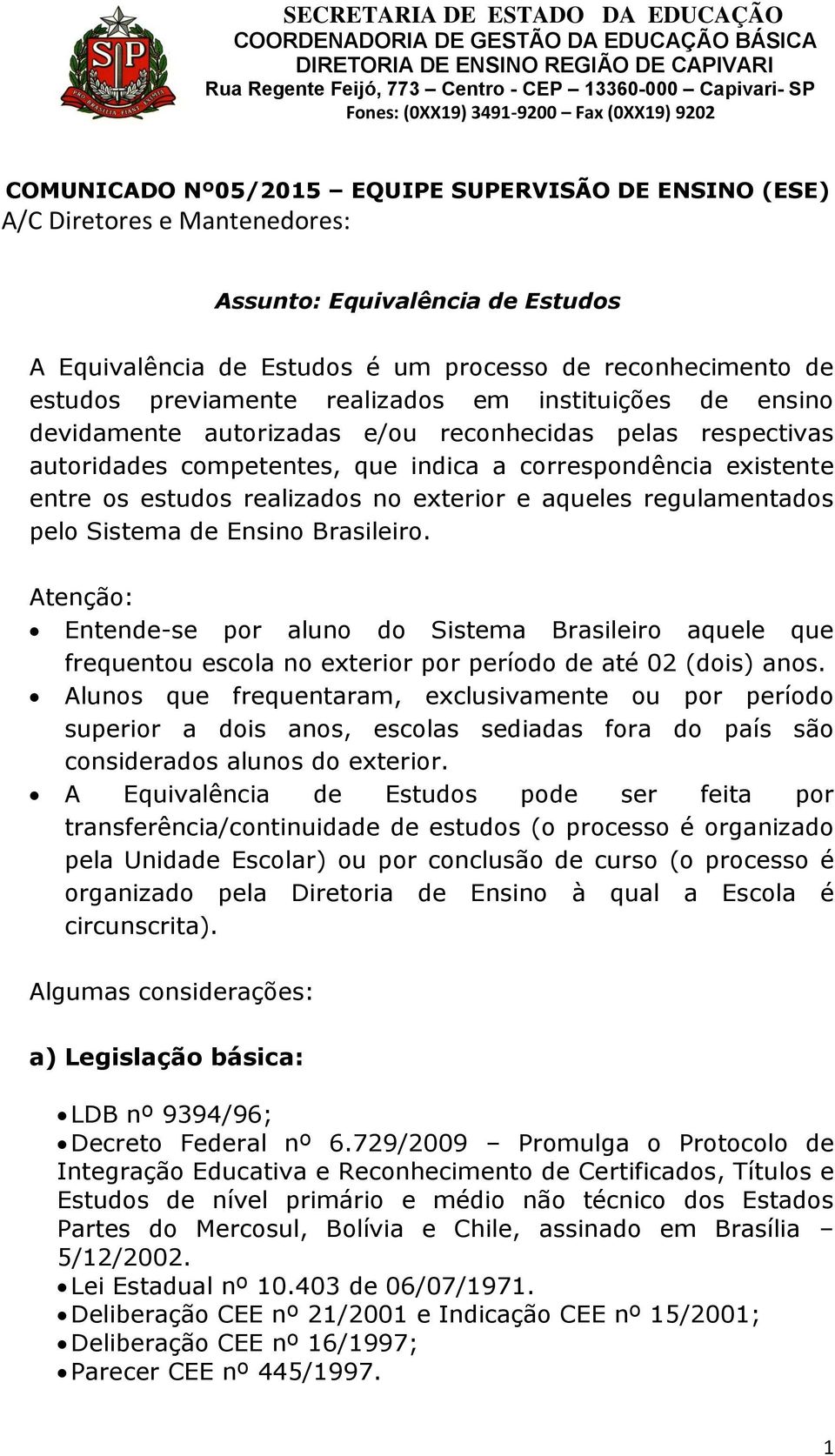 SP
PRO BRASILIA FIANT EXIMIA

SECRETARIA DE ESTADO DA EDUCAÇÃO
COORDENADORIA DE GESTÃO DA EDUCAÇÃO BÁSICA
DIRETORIA DE ENSINO REGIÃO DE CAPIVARI
Rua Regente Feijó, 773 – Centro - CEP – 13360-000 – Capivari- SP
Fones: (0XX19) 3491-9200 – Fax (0XX19) 9202

COMUNICADO Nº05/2015 – EQUIPE SUPERVISÃO DE ENSINO (ESE)
A/C Diretores e Mantenedores:

Assunto: Equivalência de Estudos

A Equivalência de Estudos é um processo de reconhecimento de estudos previamente realizados em instituições de ensino devidamente autorizadas e/ou reconhecidas pelas respectivas autoridades competentes, que indica a correspondência existente entre os estudos realizados no exterior e aqueles regulamentados pelo Sistema de Ensino Brasileiro.

Atenção:
• Entende-se por aluno do Sistema Brasileiro aquele que frequentou escola no exterior por período de até 02 (dois) anos.
• Alunos que frequentaram, exclusivamente ou por período superior a dois anos, escolas sediadas fora do país são considerados alunos do exterior.
• A Equivalência de Estudos pode ser feita por transferência/continuidade de estudos (o processo é organizado pela Unidade Escolar) ou por conclusão de curso (o processo é organizado pela Diretoria de Ensino à qual a Escola é circunscrita).

Algumas considerações:

a) Legislação básica:

• LDB nº 9394/96;
• Decreto Federal nº 6.729/2009 – Promulga o Protocolo de Integração Educativa e Reconhecimento de Certificados, Títulos e Estudos de nível primário e médio não técnico dos Estados Partes do Mercosul, Bolívia e Chile, assinado em Brasília – 5/12/2002.
• Lei Estadual nº 10.403 de 06/07/1971.
• Deliberação CEE nº 21/2001 e Indicação CEE nº 15/2001;
• Deliberação CEE nº 16/1997;
• Parecer CEE nº 445/1997.

1